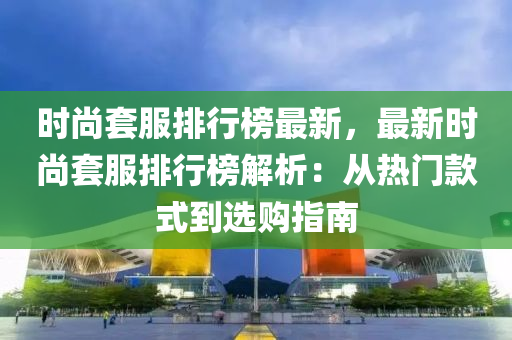 时尚套服排行榜最新，最新时尚套服排行榜解析：从热门款式到选购指南